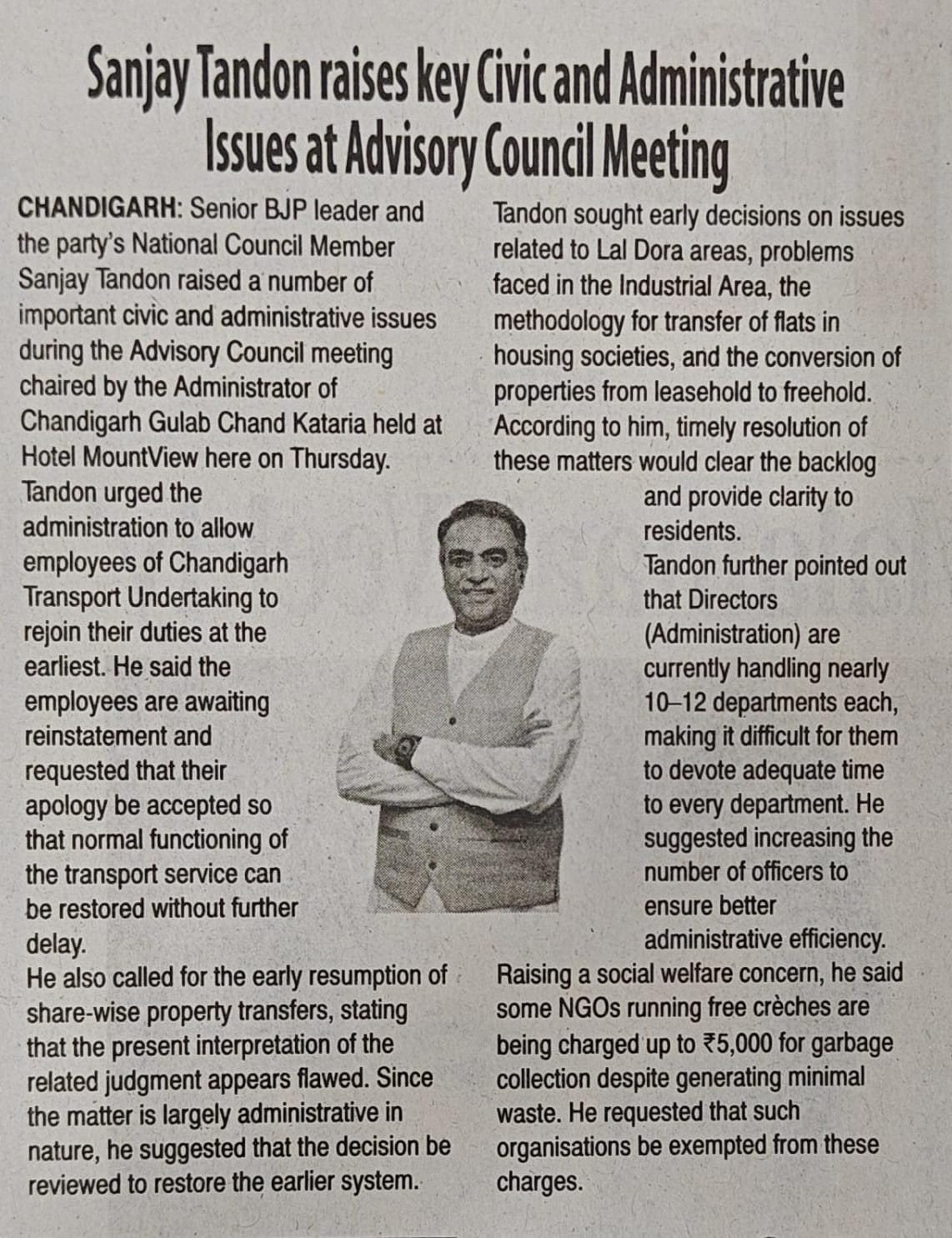 Sanjay Tandon raises key Civic and Administrative Issues at Advisory Council Meeting

CHANDIGARH: Senior BJP leader and the party's National Council Member Sanjay Tandon raised a number of important civic and administrative issues during the Advisory Council meeting chaired by the Administrator of Chandigarh Gulab Chand Kataria held at Hotel MountView here on Thursday.

Tandon urged the administration to allow employees of Chandigarh Transport Undertaking to rejoin their duties at the earliest. He said the employees are awaiting reinstatement and requested that their apology be accepted so that normal functioning of the transport service can be restored without further delay.

He also called for the early resumption of share-wise property transfers, stating that the present interpretation of the related judgment appears flawed. Since the matter is largely administrative in nature, he suggested that the decision be reviewed to restore the earlier system.

Tandon sought early decisions on issues related to Lal Dora areas, problems faced in the Industrial Area, the methodology for transfer of flats in housing societies, and the conversion of properties from leasehold to freehold. According to him, timely resolution of these matters would clear the backlog and provide clarity to residents.

Tandon further pointed out that Directors (Administration) are currently handling nearly 10–12 departments each, making it difficult for them to devote adequate time to every department. He suggested increasing the number of officers to ensure better administrative efficiency.

Raising a social welfare concern, he said some NGOs running free crèches are being charged up to ₹5,000 for garbage collection despite generating minimal waste. He requested that such organisations be exempted from these charges.